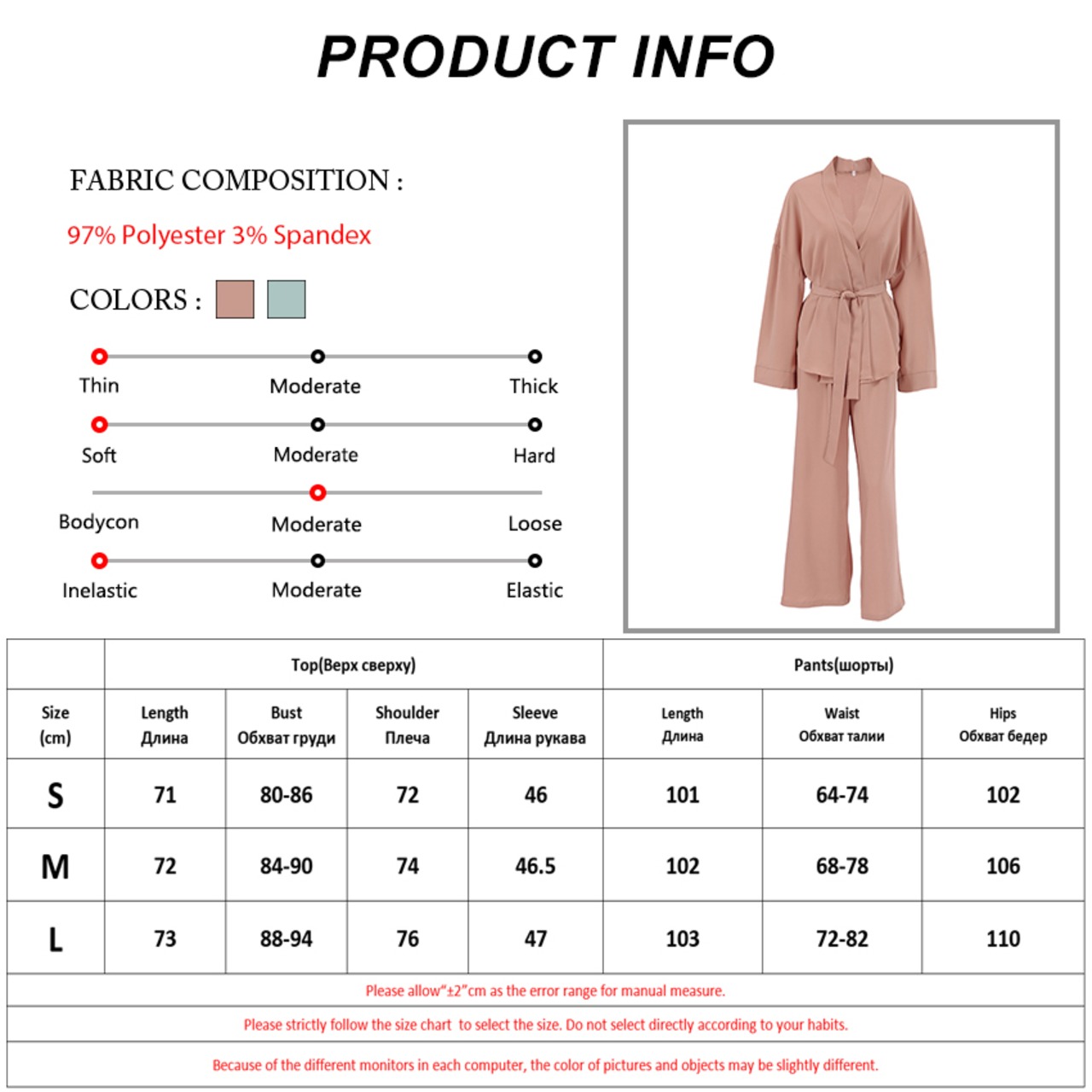 PRODUCT INFO

FABRIC COMPOSITION :

97% Polyester 3% Spandex

COLORS :

Thin Moderate Thick

Soft Moderate Hard

Bodycon Moderate Loose

Inelastic Moderate Elastic

| | Top(Верх сверху) | | | | Pants(шорты) | | |
|---|---|---|---|---|---|---|---|
| Size (cm) | Length Длина | Bust Обхват груди | Shoulder Плеча | Sleeve Длина рукава | Length Длина | Waist Обхват талии | Hips Обхват бедер |
| S | 71 | 80-86 | 72 | 46 | 101 | 64-74 | 102 |
| M | 72 | 84-90 | 74 | 46.5 | 102 | 68-78 | 106 |
| L | 73 | 88-94 | 76 | 47 | 103 | 72-82 | 110 |

Please allow"±2"cm as the error range for manual measure.

Please strictly follow the size chart to select the size. Do not select directly according to your habits.

Because of the different monitors in each computer, the color of pictures and objects may be slightly different.